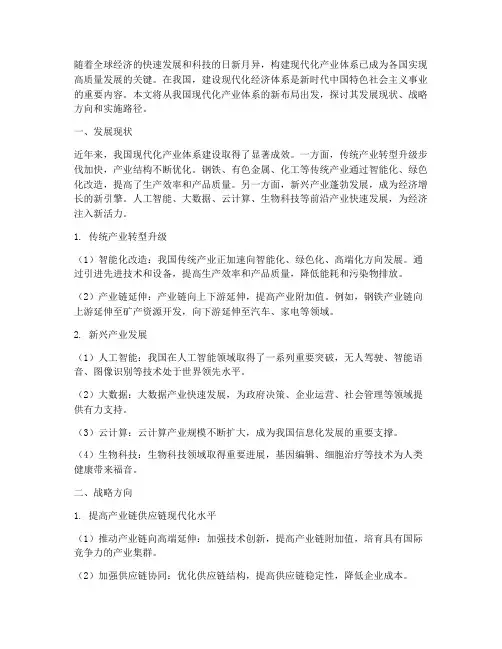 随着全球经济的快速发展和科技的日新月异，构建现代化产业体系已成为各国实现高质量发展的关键。在我国，建设现代化经济体系是新时代中国特色社会主义事业的重要内容。本文将从我国现代化产业体系的新布局出发，探讨其发展现状、战略方向和实施路径。

一、发展现状

近年来，我国现代化产业体系建设取得了显著成效。一方面，传统产业转型升级步伐加快，产业结构不断优化。钢铁、有色金属、化工等传统产业通过智能化、绿色化改造，提高了生产效率和产品质量。另一方面，新兴产业蓬勃发展，成为经济增长的新引擎。人工智能、大数据、云计算、生物科技等前沿产业快速发展，为经济注入新活力。

1. 传统产业转型升级

（1）智能化改造：我国传统产业正加速向智能化、绿色化、高端化方向发展。通过引进先进技术和设备，提高生产效率和产品质量，降低能耗和污染物排放。

（2）产业链延伸：产业链向上下游延伸，提高产业附加值。例如，钢铁产业链向上游延伸至矿产资源开发，向下游延伸至汽车、家电等领域。

2. 新兴产业发展

（1）人工智能：我国在人工智能领域取得了一系列重要突破，无人驾驶、智能语音、图像识别等技术处于世界领先水平。

（2）大数据：大数据产业快速发展，为政府决策、企业运营、社会管理等领域提供有力支持。

（3）云计算：云计算产业规模不断扩大，成为我国信息化发展的重要支撑。

（4）生物科技：生物科技领域取得重要进展，基因编辑、细胞治疗等技术为人类健康带来福音。

二、战略方向

1. 提高产业链供应链现代化水平

（1）推动产业链向高端延伸：加强技术创新，提高产业链附加值，培育具有国际竞争力的产业集群。

（2）加强供应链协同：优化供应链结构，提高供应链稳定性，降低企业成本。